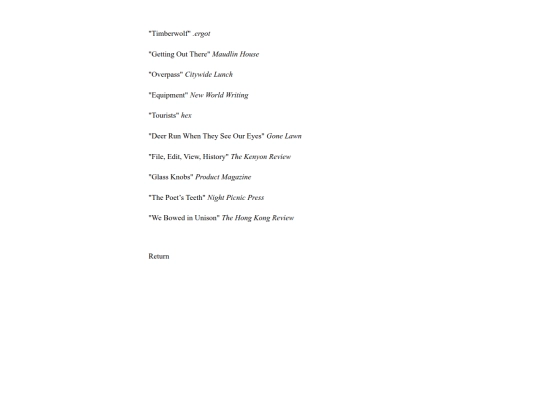 "Timberwolf" .ergot

"Getting Out There" Maudlin House

"Overpass" Citywide Lunch

"Equipment" New World Writing

"Tourists" hex

"Deer Run When They See Our Eyes" Gone Lawn

"File, Edit, View, History" The Kenyon Review

"Glass Knobs" Product Magazine

"The Poet's Teeth" Night Picnic Press

"We Bowed in Unison" The Hong Kong Review

Return